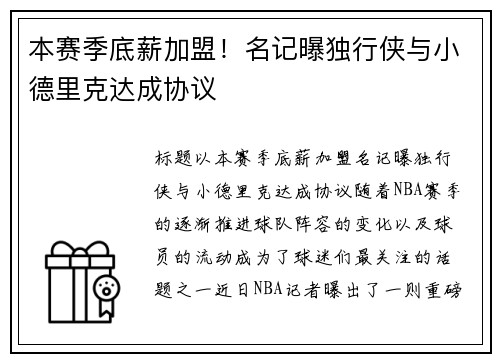 本赛季底薪加盟！名记曝独行侠与小德里克达成协议

标题以本赛季底薪加盟名记曝独行侠与小德里克达成协议随着NBA赛季的逐渐推进球队阵容的变化以及球员的流动成为了球迷们最关注的话题之一近日NBA记者曝出了一则重磅